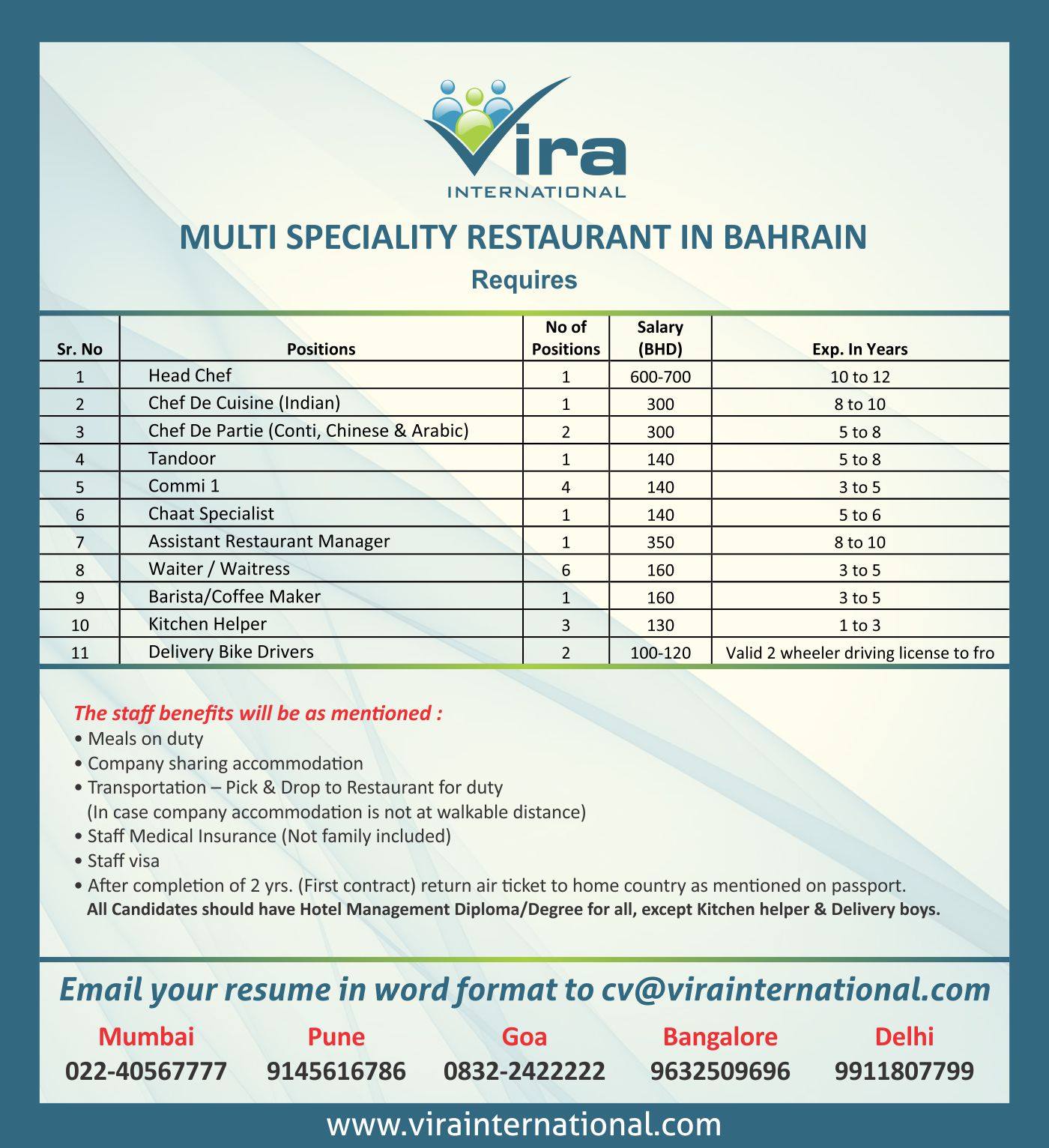 Vira
INTERNATIONAL

MULTI SPECIALITY RESTAURANT IN BAHRAIN
Requires

| Sr. No | Positions | No of Positions | Salary (BHD) | Exp. In Years |
|---|---|---|---|---|
| 1 | Head Chef | 1 | 600-700 | 10 to 12 |
| 2 | Chef De Cuisine (Indian) | 1 | 300 | 8 to 10 |
| 3 | Chef De Partie (Conti, Chinese & Arabic) | 2 | 300 | 5 to 8 |
| 4 | Tandoor | 1 | 140 | 5 to 8 |
| 5 | Commi 1 | 4 | 140 | 3 to 5 |
| 6 | Chaat Specialist | 1 | 140 | 5 to 6 |
| 7 | Assistant Restaurant Manager | 1 | 350 | 8 to 10 |
| 8 | Waiter / Waitress | 6 | 160 | 3 to 5 |
| 9 | Barista/Coffee Maker | 1 | 160 | 3 to 5 |
| 10 | Kitchen Helper | 3 | 130 | 1 to 3 |
| 11 | Delivery Bike Drivers | 2 | 100-120 | Valid 2 wheeler driving license to fro |

The staff benefits will be as mentioned :
• Meals on duty
• Company sharing accommodation
• Transportation – Pick & Drop to Restaurant for duty (In case company accommodation is not at walkable distance)
• Staff Medical Insurance (Not family included)
• Staff visa
• After completion of 2 yrs. (First contract) return air ticket to home country as mentioned on passport.
All Candidates should have Hotel Management Diploma/Degree for all, except Kitchen helper & Delivery boys.

Email your resume in word format to cv@virainternational.com

Mumbai
022-40567777
Pune
9145616786
Goa
0832-2422222
Bangalore
9632509696
Delhi
9911807799

www.virainternational.com